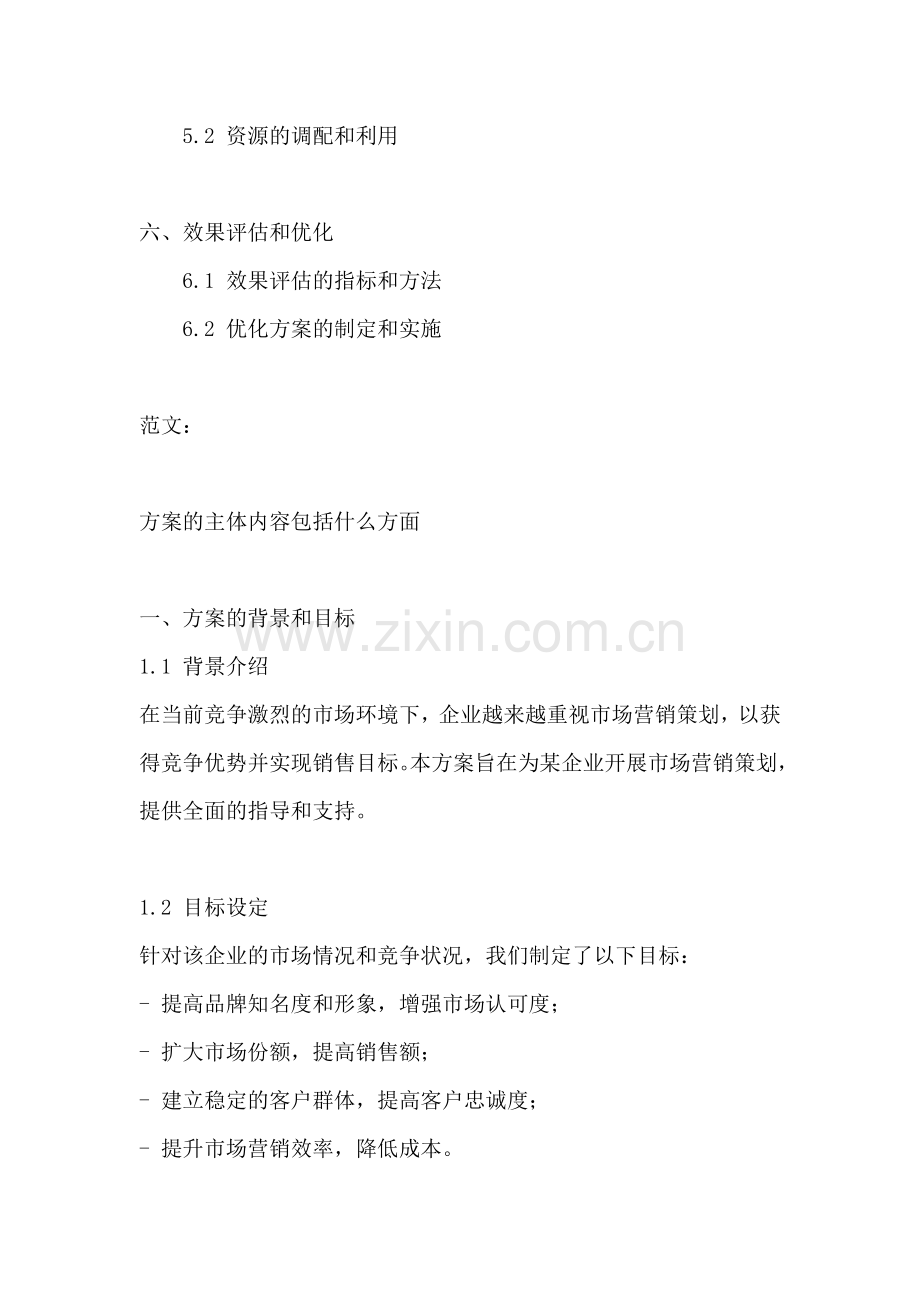 5.2 资源的调配和利用

六、效果评估和优化

6.1 效果评估的指标和方法

6.2 优化方案的制定和实施

范文：

方案的主体内容包括什么方面

一、方案的背景和目标

www.zixin.com.cn

1.1 背景介绍

在当前竞争激烈的市场环境下，企业越来越重视市场营销策划，以获得竞争优势并实现销售目标。本方案旨在为某企业开展市场营销策划，提供全面的指导和支持。

1.2 目标设定

针对该企业的市场情况和竞争状况，我们制定了以下目标：

- 提高品牌知名度和形象，增强市场认可度；

- 扩大市场份额，提高销售额；

- 建立稳定的客户群体，提高客户忠诚度；

- 提升市场营销效率，降低成本。